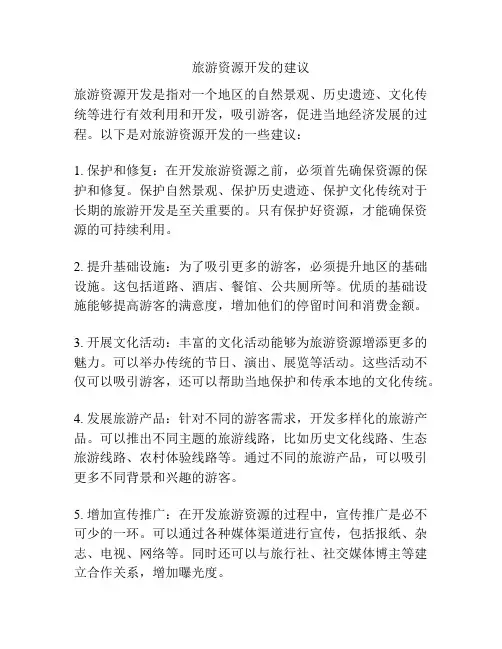 旅游资源开发的建议

旅游资源开发是指对一个地区的自然景观、历史遗迹、文化传统等进行有效利用和开发，吸引游客，促进当地经济发展的过程。以下是对旅游资源开发的一些建议：

1. 保护和修复：在开发旅游资源之前，必须首先确保资源的保护和修复。保护自然景观、保护历史遗迹、保护文化传统对于长期的旅游开发是至关重要的。只有保护好资源，才能确保资源的可持续利用。

2. 提升基础设施：为了吸引更多的游客，必须提升地区的基础设施。这包括道路、酒店、餐馆、公共厕所等。优质的基础设施能够提高游客的满意度，增加他们的停留时间和消费金额。

3. 开展文化活动：丰富的文化活动能够为旅游资源增添更多的魅力。可以举办传统的节日、演出、展览等活动。这些活动不仅可以吸引游客，还可以帮助当地保护和传承本地的文化传统。

4. 发展旅游产品：针对不同的游客需求，开发多样化的旅游产品。可以推出不同主题的旅游线路，比如历史文化线路、生态旅游线路、农村体验线路等。通过不同的旅游产品，可以吸引更多不同背景和兴趣的游客。

5. 增加宣传推广：在开发旅游资源的过程中，宣传推广是必不可少的一环。可以通过各种媒体渠道进行宣传，包括报纸、杂志、电视、网络等。同时还可以与旅行社、社交媒体博主等建立合作关系，增加曝光度。